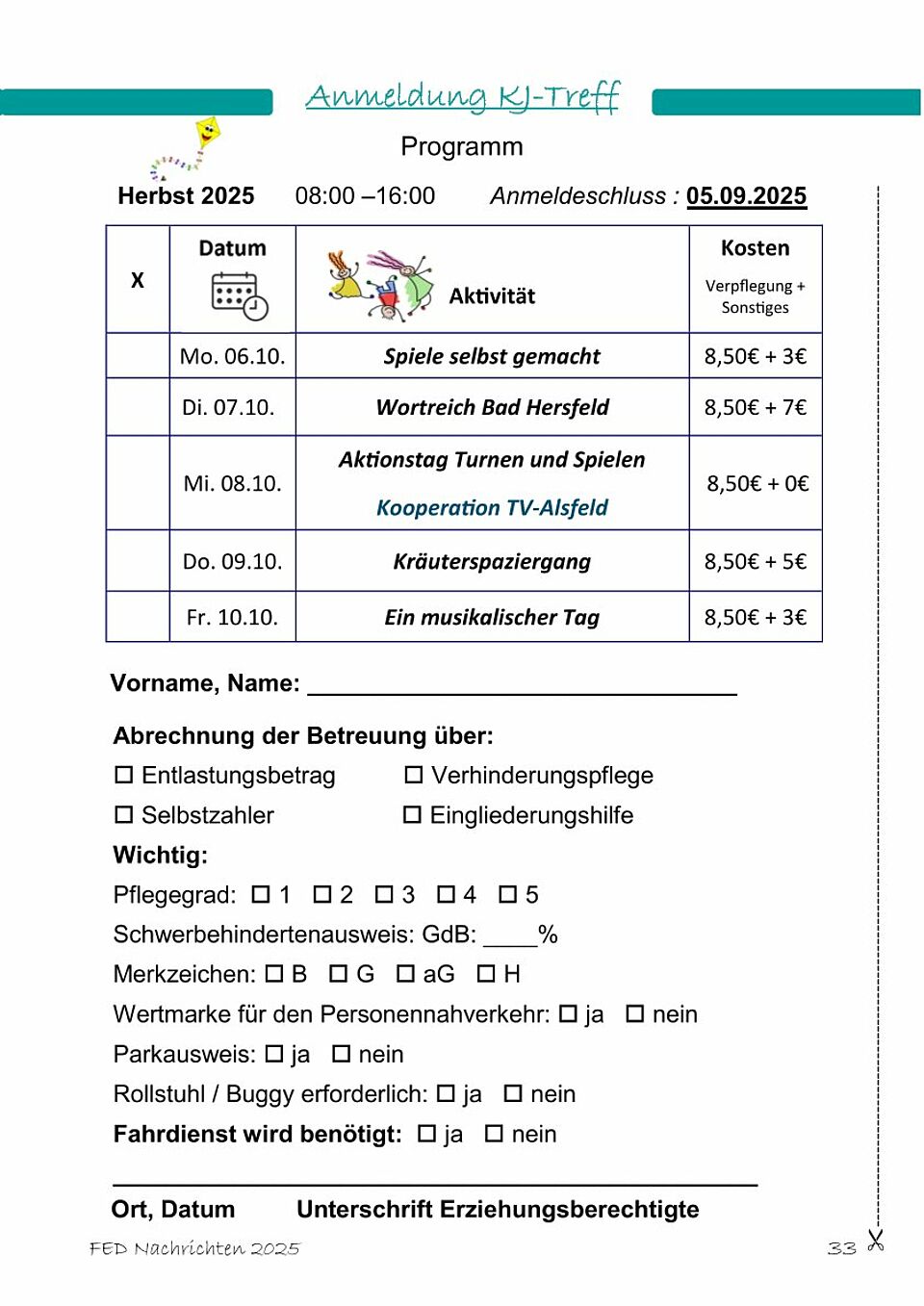 Anmeldung KJ-Treff

Programm

Herbst 2025 08:00 –16:00 Anmeldeschluss : 05.09.2025

| X | Datum | Aktivität | Kosten Verpflegung + Sonstiges |
|---|---|---|---|
| | Mo. 06.10. | Spiele selbst gemacht | 8,50€ + 3€ |
| | Di. 07.10. | Wortreich Bad Hersfeld | 8,50€ + 7€ |
| | Mi. 08.10. | Aktionstag Turnen und Spielen Kooperation TV-Alsfeld | 8,50€ + 0€ |
| | Do. 09.10. | Kräuterspaziergang | 8,50€ + 5€ |
| | Fr. 10.10. | Ein musikalischer Tag | 8,50€ + 3€ |

Vorname, Name: ______________________________

Abrechnung der Betreuung über:
☐ Entlastungsbetrag ☐ Verhinderungspflege
☐ Selbstzahler ☐ Eingliederungshilfe
Wichtig:
Pflegegrad: ☐ 1 ☐ 2 ☐ 3 ☐ 4 ☐ 5
Schwerbehindertenausweis: GdB: ____%
Merkzeichen: ☐ B ☐ G ☐ aG ☐ H
Wertmarke für den Personennahverkehr: ☐ ja ☐ nein
Parkausweis: ☐ ja ☐ nein
Rollstuhl / Buggy erforderlich: ☐ ja ☐ nein
Fahrdienst wird benötigt: ☐ ja ☐ nein

Ort, Datum Unterschrift Erziehungsberechtigte

FED Nachrichten 2025 33